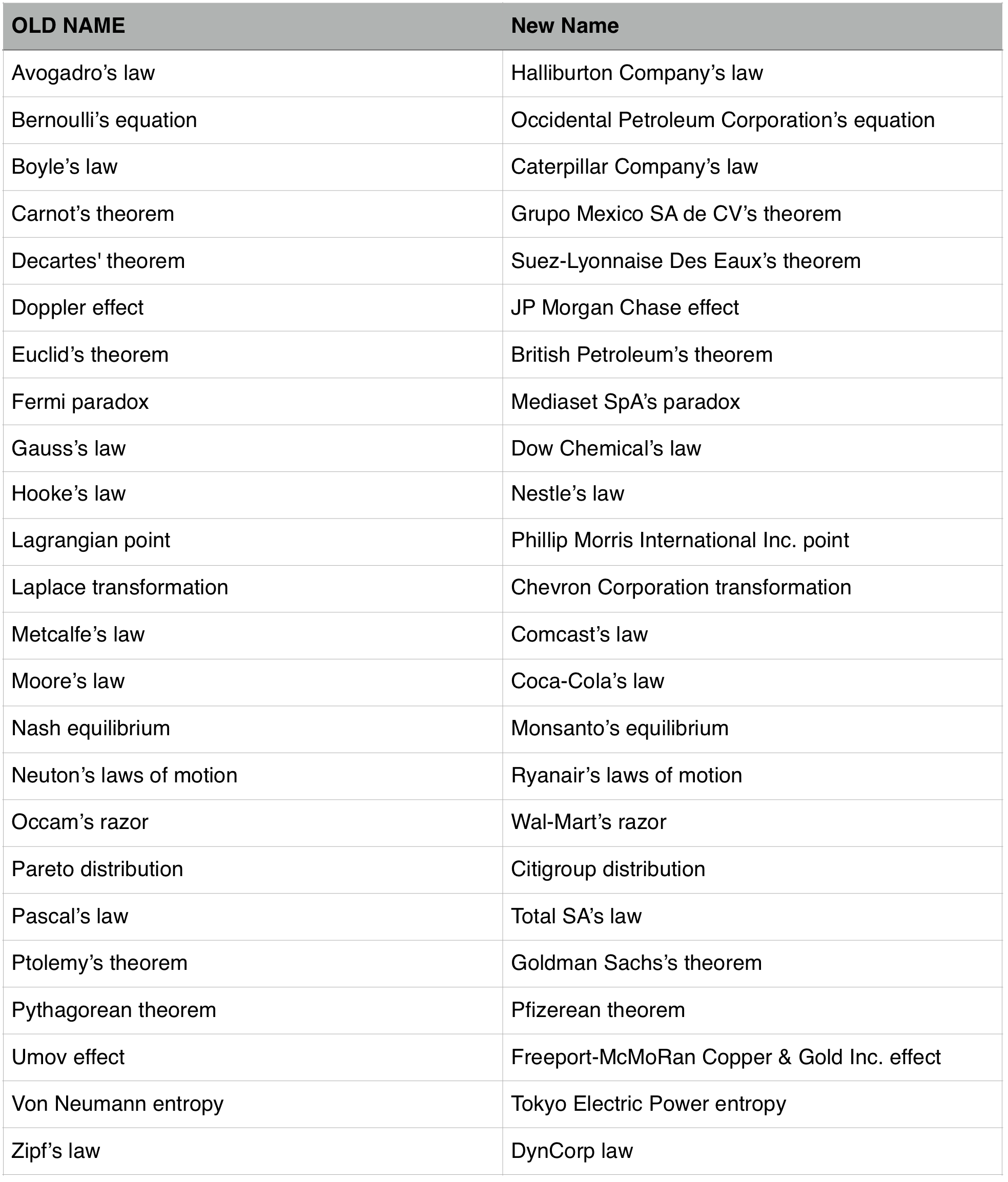 | OLD NAME | New Name |
|---|---|
| Avogadro’s law | Halliburton Company’s law |
| Bernoulli’s equation | Occidental Petroleum Corporation’s equation |
| Boyle’s law | Caterpillar Company’s law |
| Carnot’s theorem | Grupo Mexico SA de CV’s theorem |
| Decartes' theorem | Suez-Lyonnaise Des Eaux’s theorem |
| Doppler effect | JP Morgan Chase effect |
| Euclid’s theorem | British Petroleum’s theorem |
| Fermi paradox | Mediaset SpA’s paradox |
| Gauss’s law | Dow Chemical’s law |
| Hooke’s law | Nestle’s law |
| Lagrangian point | Phillip Morris International Inc. point |
| Laplace transformation | Chevron Corporation transformation |
| Metcalfe’s law | Comcast’s law |
| Moore’s law | Coca-Cola’s law |
| Nash equilibrium | Monsanto’s equilibrium |
| Neuton’s laws of motion | Ryanair’s laws of motion |
| Occam’s razor | Wal-Mart’s razor |
| Pareto distribution | Citigroup distribution |
| Pascal’s law | Total SA’s law |
| Ptolemy’s theorem | Goldman Sachs’s theorem |
| Pythagorean theorem | Pfizerean theorem |
| Umov effect | Freeport-McMoRan Copper & Gold Inc. effect |
| Von Neumann entropy | Tokyo Electric Power entropy |
| Zipf’s law | DynCorp law |